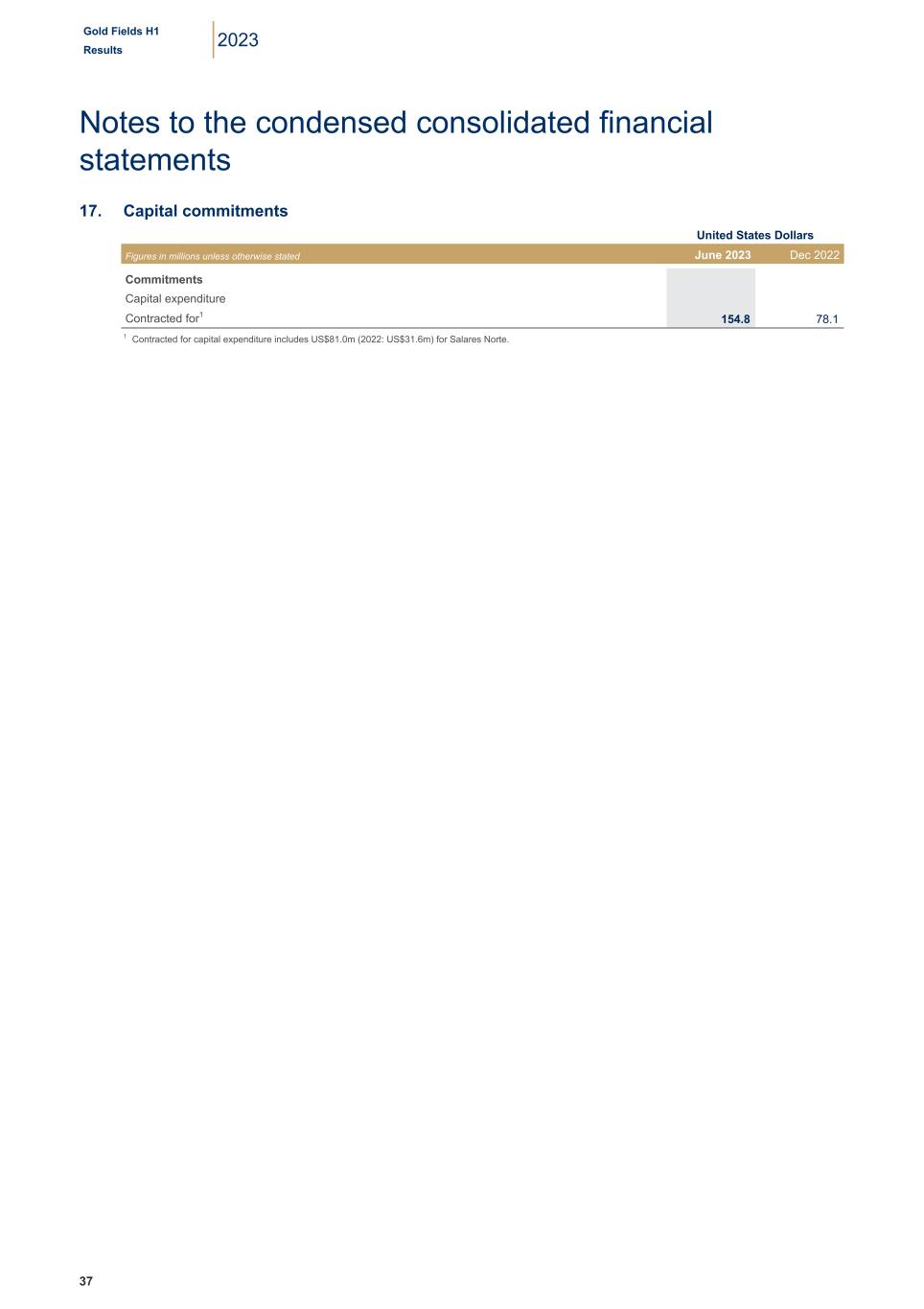 Gold Fields H1 Results
2023

Notes to the condensed consolidated financial statements

17. Capital commitments

| | United States Dollars | |
|---|---|---|
| Figures in millions unless otherwise stated | June 2023 | Dec 2022 |
| Commitments | | |
| Capital expenditure | | |
| Contracted for$^1$ | 154.8 | 78.1 |

$^1$ Contracted for capital expenditure includes US$81.0m (2022: US$31.6m) for Salares Norte.

37